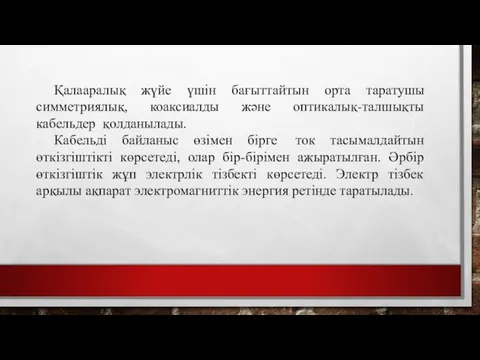 Қалааралық жүйе үшін бағыттайтын орта таратушы симметриялық, коаксиалды және оптикалық-талшықты кабельдер қолданылады.

Кабельді байланыс өзімен бірге ток тасымалдайтын өткізгіштікті көрсетеді, олар бір-бірімен ажыратылған. Әрбір өткізгіштік жұп электрлік тізбекті көрсетеді. Электр тізбек арқылы ақпарат электромагниттік энергия ретінде таратылады.